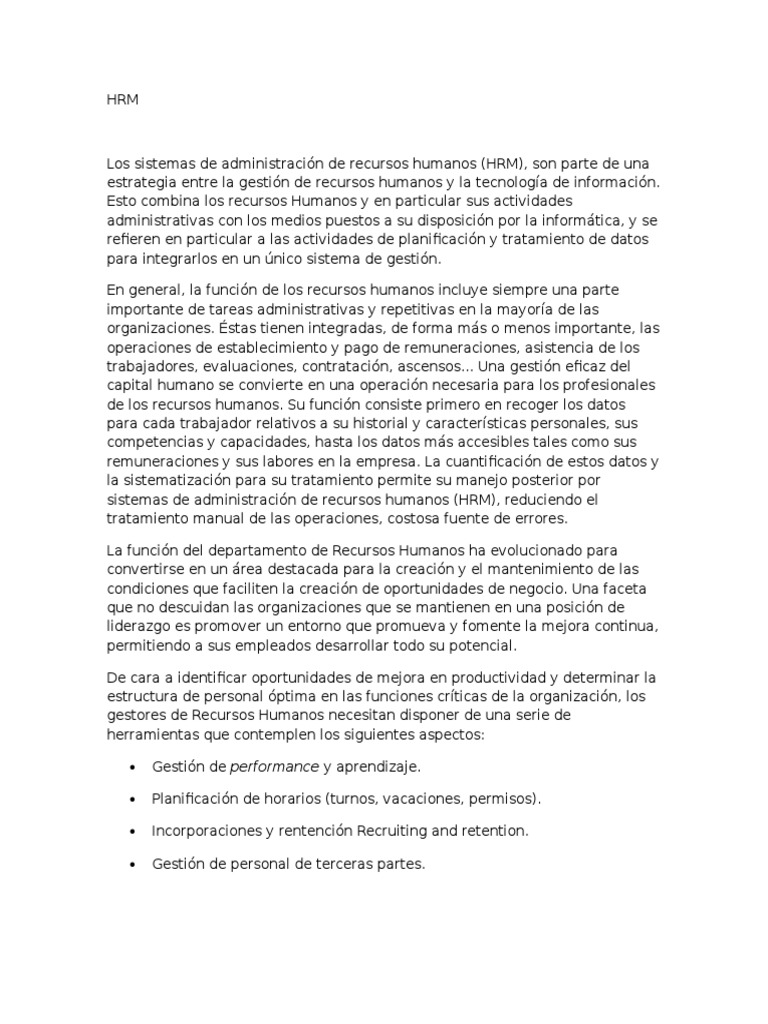 HRM

Los sistemas de administración de recursos humanos (HRM), son parte de una estrategia entre la gestión de recursos humanos y la tecnología de información. Esto combina los recursos Humanos y en particular sus actividades administrativas con los medios puestos a su disposición por la informática, y se refieren en particular a las actividades de planificación y tratamiento de datos para integrarlos en un único sistema de gestión.

En general, la función de los recursos humanos incluye siempre una parte importante de tareas administrativas y repetitivas en la mayoría de las organizaciones. Éstas tienen integradas, de forma más o menos importante, las operaciones de establecimiento y pago de remuneraciones, asistencia de los trabajadores, evaluaciones, contratación, ascensos... Una gestión eficaz del capital humano se convierte en una operación necesaria para los profesionales de los recursos humanos. Su función consiste primero en recoger los datos para cada trabajador relativos a su historial y características personales, sus competencias y capacidades, hasta los datos más accesibles tales como sus remuneraciones y sus labores en la empresa. La cuantificación de estos datos y la sistematización para su tratamiento permite su manejo posterior por sistemas de administración de recursos humanos (HRM), reduciendo el tratamiento manual de las operaciones, costosa fuente de errores.

La función del departamento de Recursos Humanos ha evolucionado para convertirse en un área destacada para la creación y el mantenimiento de las condiciones que faciliten la creación de oportunidades de negocio. Una faceta que no descuidan las organizaciones que se mantienen en una posición de liderazgo es promover un entorno que promueva y fomente la mejora continua, permitiendo a sus empleados desarrollar todo su potencial.

De cara a identificar oportunidades de mejora en productividad y determinar la estructura de personal óptima en las funciones críticas de la organización, los gestores de Recursos Humanos necesitan disponer de una serie de herramientas que contemplen los siguientes aspectos:

• Gestión de performance y aprendizaje.

• Planificación de horarios (turnos, vacaciones, permisos).

• Incorporaciones y rentención Recruiting and retention.

• Gestión de personal de terceras partes.